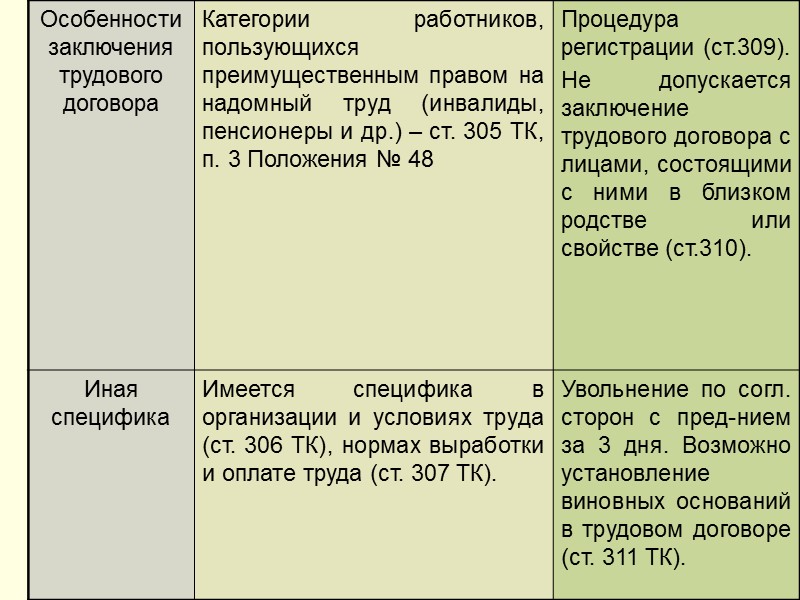 | Особенности заключения трудового договора | Категории работников, пользующихся преимущественным правом на надомный труд (инвалиды, пенсионеры и др.) – ст. 305 ТК, п. 3 Положения № 48 | Процедура регистрации (ст.309). Не допускается заключение трудового договора с лицами, состоящими с ними в близком родстве или свойстве (ст.310). |
|---|---|---|
| Иная специфика | Имеется специфика в организации и условиях труда (ст. 306 ТК), нормах выработки и оплате труда (ст. 307 ТК). | Увольнение по согл. сторон с пред-нием за 3 дня. Возможно установление виновных оснований в трудовом договоре (ст. 311 ТК). |